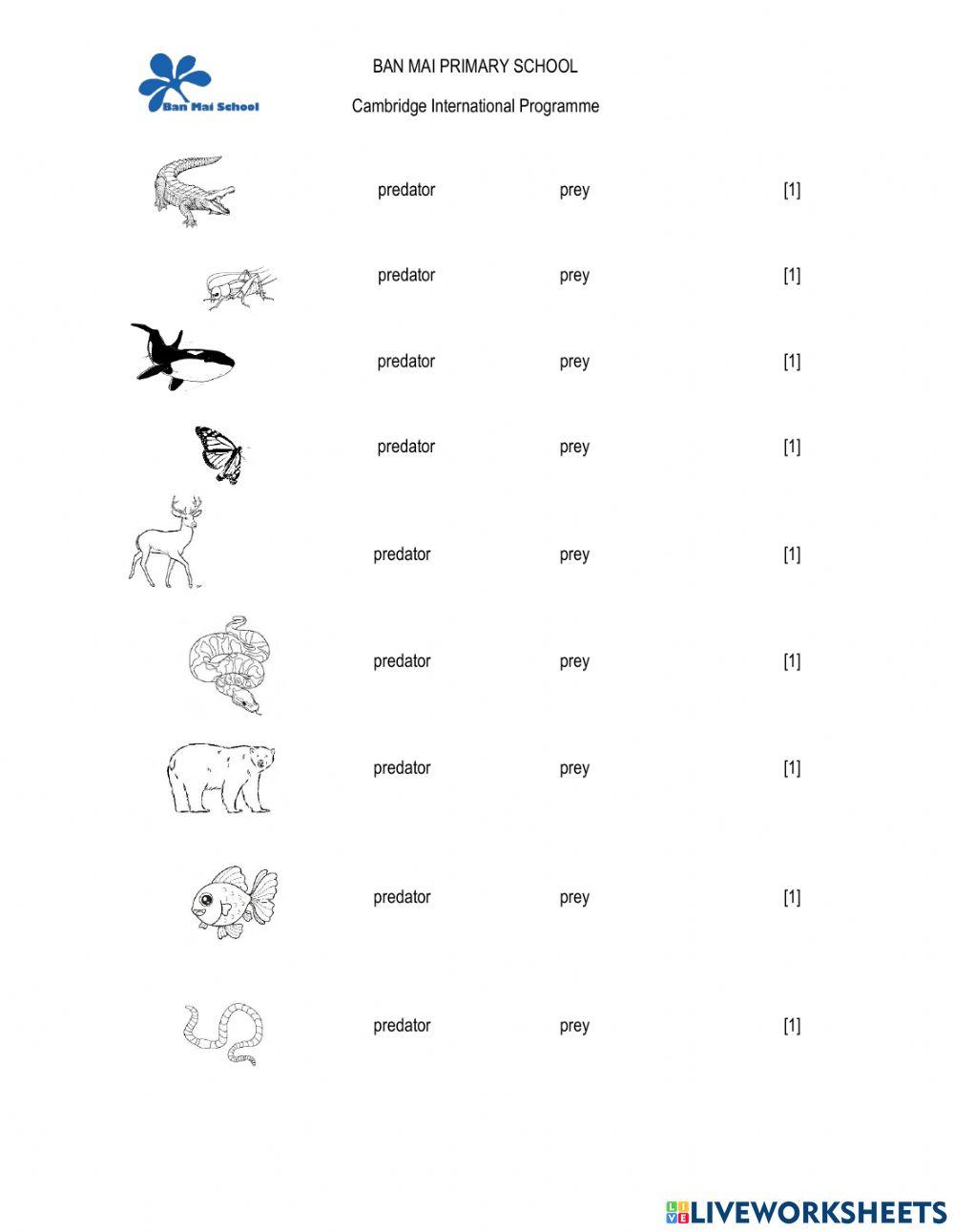 Ban Mai School

BAN MAI PRIMARY SCHOOL

Cambridge International Programme

predator prey [1]

predator prey [1]

predator prey [1]

predator prey [1]

predator prey [1]

predator prey [1]

predator prey [1]

predator prey [1]

predator prey [1]

LIVEWORKSHEETS